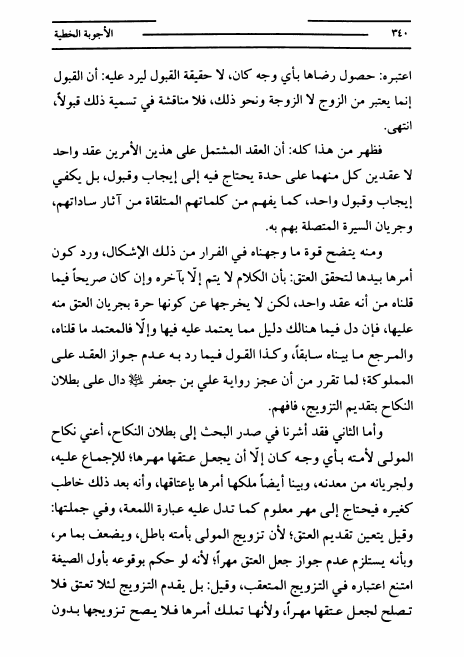 ٣٤٠ الأجوبة الخطية

اعتبره: حصول رضاها بأي وجه كان، لا حقيقة القبول ليرد عليه: أن القبول إنما يعتبر من الزوج لا الزوجة ونحو ذلك، فلا مناقشة في تسمية ذلك قبولاً، انتهى.

فظهر من هذا كله: أن العقد المشتمل على هذين الأمرين عقد واحد لا عقدين كل منهما على حدة يحتاج فيه إلى إيجاب وقبول، بل يكفي إيجاب وقبول واحد، كما يفهم من كلماتهم المتلقاة من آثار ساداتهم، وجريان السيرة المتصلة بهم به.

ومنه يتضح قوة ما وجهناه في الفرار من ذلك الإشكال، ورد كون أمرها بيدها لتحقق العتق: بأن الكلام لا يتم إلّا بآخره وإن كان صريحاً فيما قلناه من أنه عقد واحد، لكن لا يخرجها عن كونها حرة بجريان العتق منه عليها، فإن دل فيما هنالك دليل مما يعتمد عليه فيها وإلّا فالمعتمد ما قلناه، والمرجع ما بيناه سابقاً، وكذا القول فيما رد به عدم جواز العقد على المملوكة؛ لما تقرر من أن عجز رواية علي بن جعفر ﷺ دال على بطلان النكاح بتقديم التزويج، فافهم.

وأما الثاني فقد أشرنا في صدر البحث إلى بطلان النكاح، أعني نكاح المولى لأمته بأي وجه كان إلّا أن يجعل عتقها مهرها؛ للإجماع عليه، ولجريانه من معدنه، وبينا أيضاً ملكها أمرها بإعتاقها، وأنه بعد ذلك خاطب كغيره فيحتاج إلى مهر معلوم كما تدل عليه عبارة اللمعة، وفي جملتها: وقيل يتعين تقديم العتق؛ لأن تزويج المولى بأمته باطل، ويضعف بما مر، وبأنه يستلزم عدم جواز جعل العتق مهراً؛ لأنه لو حكم بوقوعه بأول الصيغة امتنع اعتباره في التزويج المتعقب، وقيل: بل يقدم التزويج لئلا تعتق فلا تصلح لجعل عتقها مهراً، ولأنها تملك أمرها فلا يصح تزويجها بدون